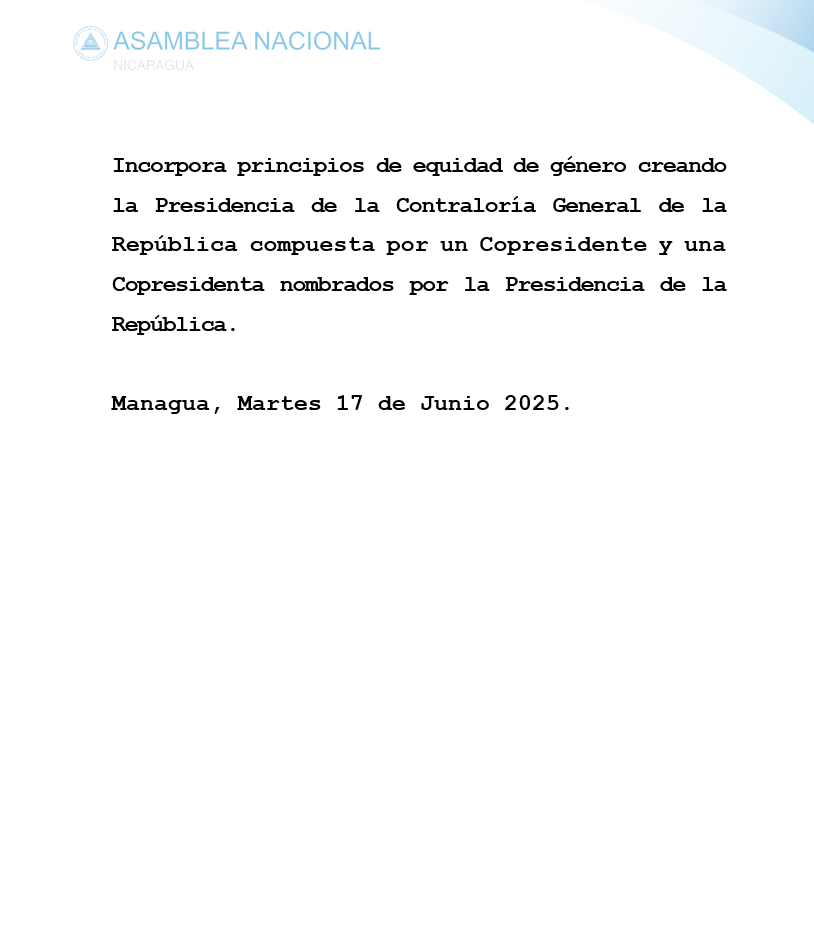 ASAMBLEA NACIONAL
NICARAGUA

Incorpora principios de equidad de género creando la Presidencia de la Contraloría General de la República compuesta por un Copresidente y una Copresidenta nombrados por la Presidencia de la República.

Managua, Martes 17 de Junio 2025.